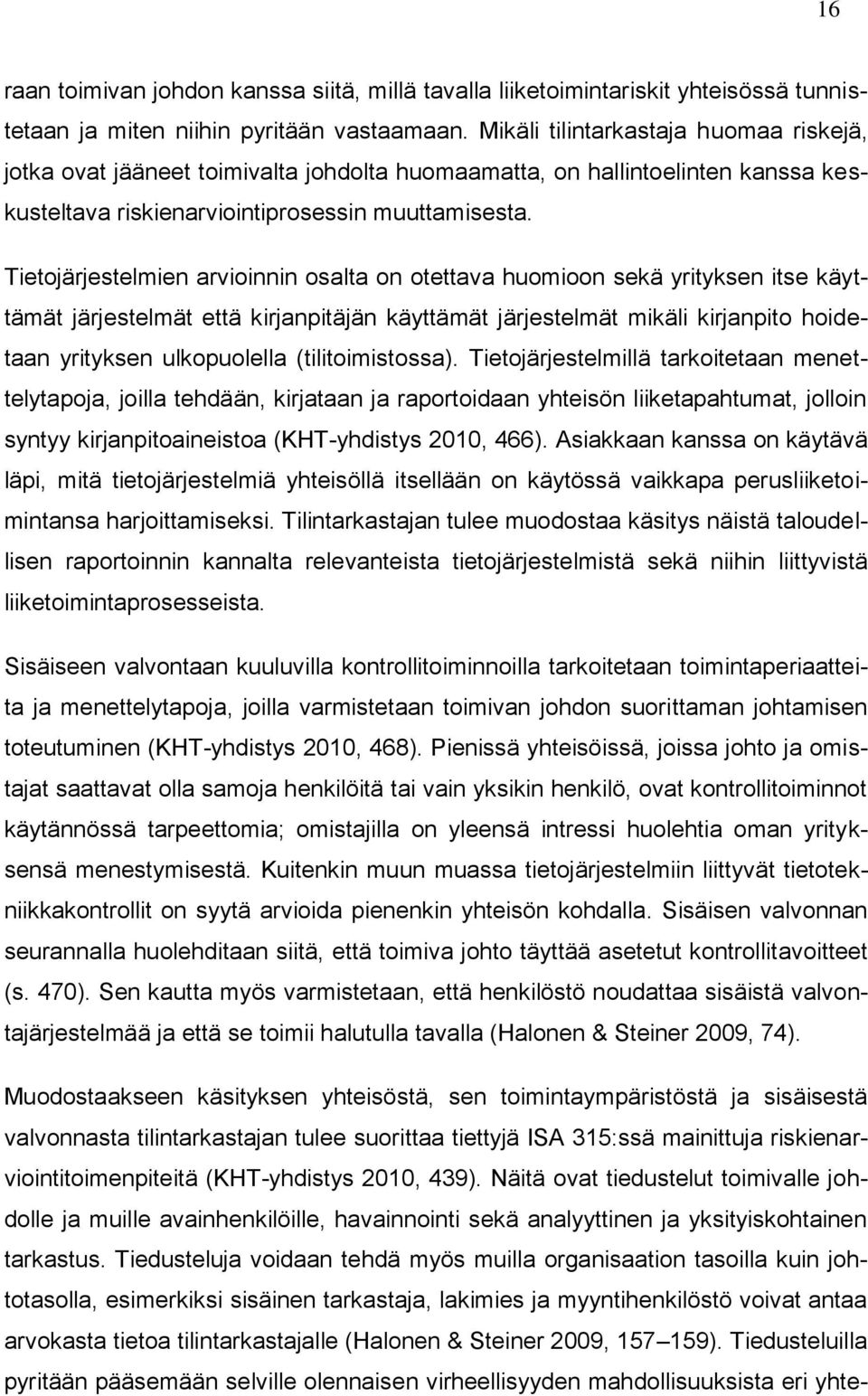 16

raan toimivan johdon kanssa siitä, millä tavalla liiketoimintariskit yhteisössä tunnistetaan ja miten niihin pyritään vastaamaan. Mikäli tilintarkastaja huomaa riskejä, jotka ovat jääneet toimivalta johdolta huomaamatta, on hallintoelinten kanssa keskusteltava riskienarviointiprosessin muuttamisesta.

Tietojärjestelmien arvioinnin osalta on otettava huomioon sekä yrityksen itse käyttämät järjestelmät että kirjanpitäjän käyttämät järjestelmät mikäli kirjanpito hoidetaan yrityksen ulkopuolella (tilitoimistossa). Tietojärjestelmillä tarkoitetaan menettelytapoja, joilla tehdään, kirjataan ja raportoidaan yhteisön liiketapahtumat, jolloin syntyy kirjanpitoaineistoa (KHT-yhdistys 2010, 466). Asiakkaan kanssa on käytävä läpi, mitä tietojärjestelmiä yhteisöllä itsellään on käytössä vaikkapa perusliiketoimintansa harjoittamiseksi. Tilintarkastajan tulee muodostaa käsitys näistä taloudellisen raportoinnin kannalta relevanteista tietojärjestelmistä sekä niihin liittyvistä liiketoimintaprosesseista.

Sisäiseen valvontaan kuuluvilla kontrollitoiminnoilla tarkoitetaan toimintaperiaatteita ja menettelytapoja, joilla varmistetaan toimivan johdon suorittaman johtamisen toteutuminen (KHT-yhdistys 2010, 468). Pienissä yhteisöissä, joissa johto ja omistajat saattavat olla samoja henkilöitä tai vain yksikin henkilö, ovat kontrollitoiminnot käytännössä tarpeettomia; omistajilla on yleensä intressi huolehtia oman yrityksensä menestymisestä. Kuitenkin muun muassa tietojärjestelmiin liittyvät tietotekniikkakontrollit on syytä arvioida pienenkin yhteisön kohdalla. Sisäisen valvonnan seurannalla huolehditaan siitä, että toimiva johto täyttää asetetut kontrollitavoitteet (s. 470). Sen kautta myös varmistetaan, että henkilöstö noudattaa sisäistä valvontajärjestelmää ja että se toimii halutulla tavalla (Halonen & Steiner 2009, 74).

Muodostaakseen käsityksen yhteisöstä, sen toimintaympäristöstä ja sisäisestä valvonnasta tilintarkastajan tulee suorittaa tiettyjä ISA 315:ssä mainittuja riskienarviointitoimenpiteitä (KHT-yhdistys 2010, 439). Näitä ovat tiedustelut toimivalle johdolle ja muille avainhenkilöille, havainnointi sekä analyyttinen ja yksityiskohtainen tarkastus. Tiedusteluja voidaan tehdä myös muilla organisaation tasoilla kuin johtotasolla, esimerkiksi sisäinen tarkastaja, lakimies ja myyntihenkilöstö voivat antaa arvokasta tietoa tilintarkastajalle (Halonen & Steiner 2009, 157–159). Tiedusteluilla pyritään pääsemään selville olennaisen virheellisyyden mahdollisuuksista eri yhte-